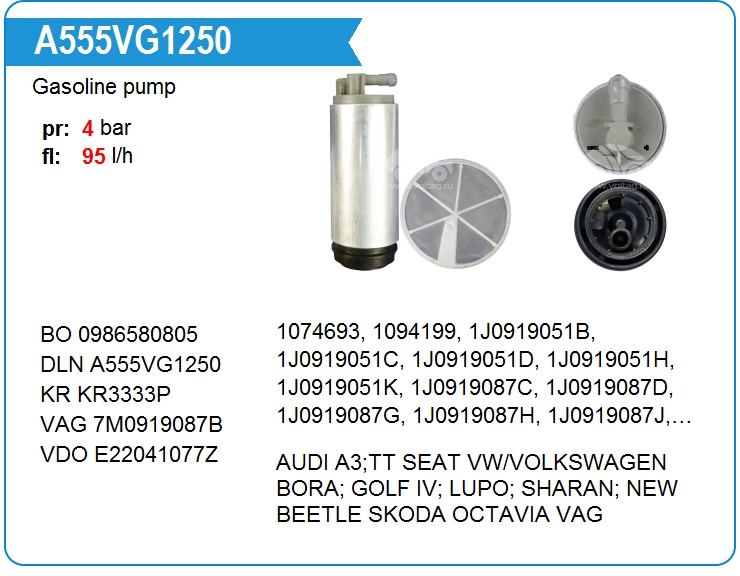 A555VG1250

Gasoline pump

pr: 4 bar
fl: 95 l/h

BO 0986580805
DLN A555VG1250
KR KR3333P
VAG 7M0919087B
VDO E22041077Z

1074693, 1094199, 1J0919051B, 1J0919051C, 1J0919051D, 1J0919051H, 1J0919051K, 1J0919087C, 1J0919087D, 1J0919087G, 1J0919087H, 1J0919087J,…

AUDI A3;TT SEAT VW/VOLKSWAGEN BORA; GOLF IV; LUPO; SHARAN; NEW BEETLE SKODA OCTAVIA VAG

www.voltag.ru